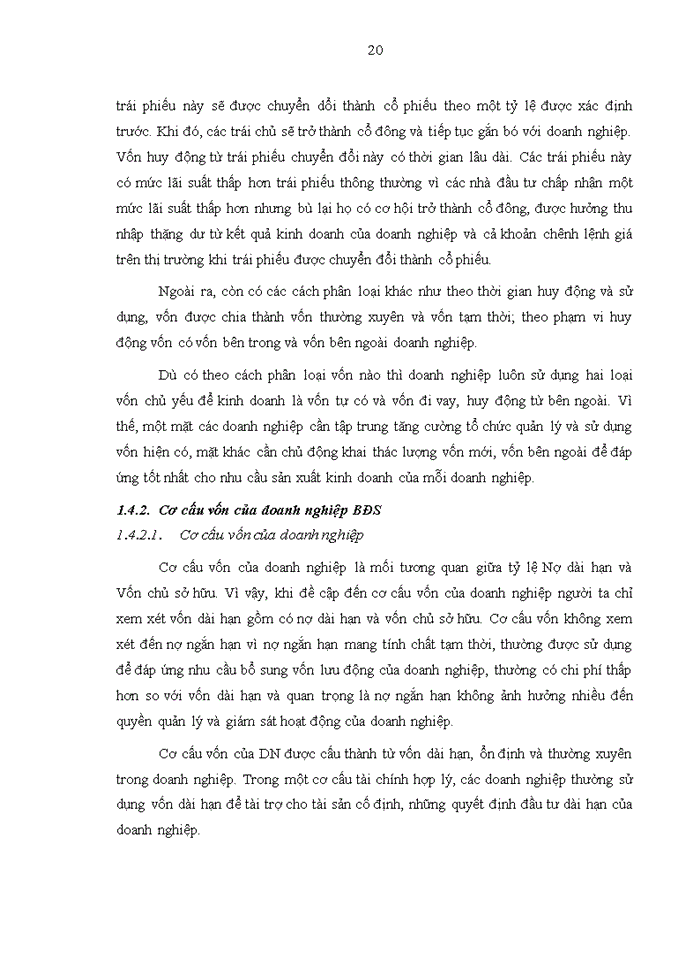 20

trái phiếu này sẽ được chuyển đổi thành cổ phiếu theo một tỷ lệ được xác định trước. Khi đó, các trái chủ sẽ trở thành cổ đông và tiếp tục gắn bó với doanh nghiệp. Vốn huy động từ trái phiếu chuyển đổi này có thời gian lâu dài. Các trái phiếu này có mức lãi suất thấp hơn trái phiếu thông thường vì các nhà đầu tư chấp nhận một mức lãi suất thấp hơn nhưng bù lại họ có cơ hội trở thành cổ đông, được hưởng thu nhập thặng dư từ kết quả kinh doanh của doanh nghiệp và cả khoản chênh lệnh giá trên thị trường khi trái phiếu được chuyển đổi thành cổ phiếu.

Ngoài ra, còn có các cách phân loại khác như theo thời gian huy động và sử dụng, vốn được chia thành vốn thường xuyên và vốn tạm thời; theo phạm vi huy động vốn có vốn bên trong và vốn bên ngoài doanh nghiệp.

Dù có theo cách phân loại vốn nào thì doanh nghiệp luôn sử dụng hai loại vốn chủ yếu để kinh doanh là vốn tự có và vốn đi vay, huy động từ bên ngoài. Vì thế, một mặt các doanh nghiệp cần tập trung tăng cường tổ chức quản lý và sử dụng vốn hiện có, mặt khác cần chủ động khai thác lượng vốn mới, vốn bên ngoài để đáp ứng tốt nhất cho nhu cầu sản xuất kinh doanh của mỗi doanh nghiệp.

1.4.2. Cơ cấu vốn của doanh nghiệp BĐS

1.4.2.1. Cơ cấu vốn của doanh nghiệp

Cơ cấu vốn của doanh nghiệp là mối tương quan giữa tỷ lệ Nợ dài hạn và Vốn chủ sở hữu. Vì vậy, khi đề cập đến cơ cấu vốn của doanh nghiệp người ta chỉ xem xét vốn dài hạn gồm có nợ dài hạn và vốn chủ sở hữu. Cơ cấu vốn không xem xét đến nợ ngắn hạn vì nợ ngắn hạn mang tính chất tạm thời, thường được sử dụng để đáp ứng nhu cầu bổ sung vốn lưu động của doanh nghiệp, thường có chi phí thấp hơn so với vốn dài hạn và quan trọng là nợ ngắn hạn không ảnh hưởng nhiều đến quyền quản lý và giám sát hoạt động của doanh nghiệp.

Cơ cấu vốn của DN được cấu thành từ vốn dài hạn, ổn định và thường xuyên trong doanh nghiệp. Trong một cơ cấu tài chính hợp lý, các doanh nghiệp thường sử dụng vốn dài hạn để tài trợ cho tài sản cố định, những quyết định đầu tư dài hạn của doanh nghiệp.